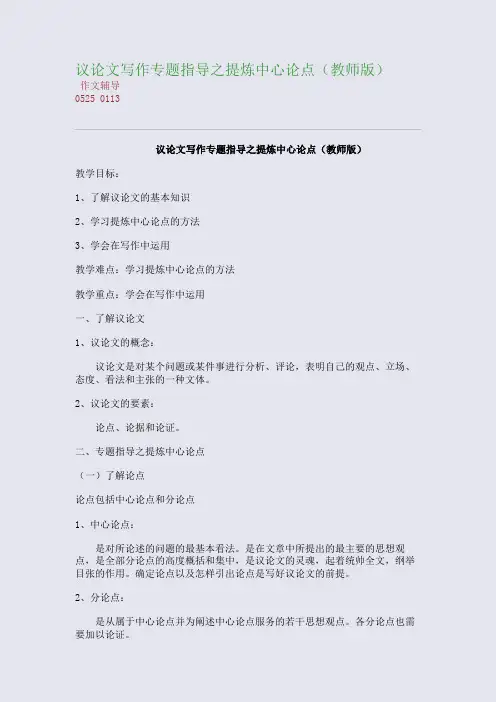 议论文写作专题指导之提炼中心论点（教师版）
作文辅导
0525 0113

议论文写作专题指导之提炼中心论点（教师版）

教学目标：

1、了解议论文的基本知识

2、学习提炼中心论点的方法

3、学会在写作中运用

教学难点：学习提炼中心论点的方法

教学重点：学会在写作中运用

一、了解议论文

1、议论文的概念：

议论文是对某个问题或某件事进行分析、评论，表明自己的观点、立场、态度、看法和主张的一种文体。

2、议论文的要素：

论点、论据和论证。

二、专题指导之提炼中心论点

（一）了解论点

论点包括中心论点和分论点

1、中心论点：

是对所论述的问题的最基本看法。是在文章中所提出的最主要的思想观点，是全部分论点的高度概括和集中，是议论文的灵魂，起着统帅全文，纲举目张的作用。确定论点以及怎样引出论点是写好议论文的前提。

2、分论点：

是从属于中心论点并为阐述中心论点服务的若干思想观点。各分论点也需要加以论证。